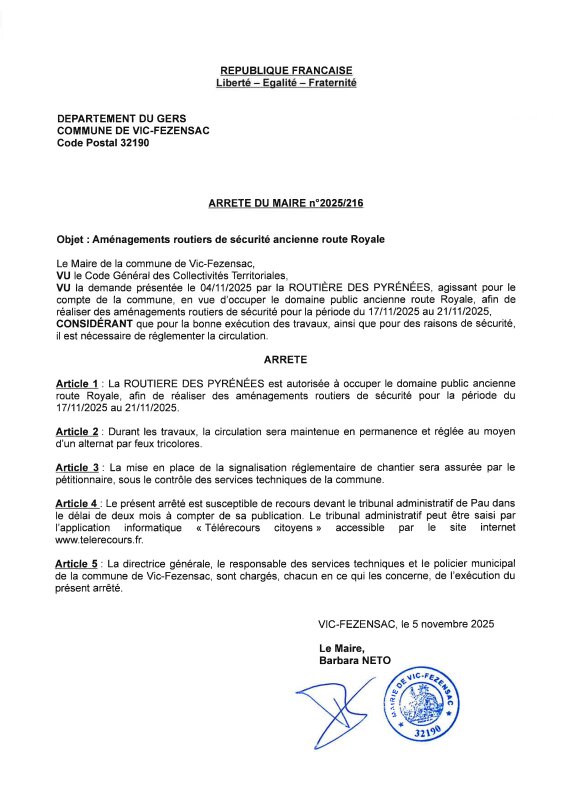 REPUBLIQUE FRANCAISE
Liberté – Egalité – Fraternité

DEPARTEMENT DU GERS
COMMUNE DE VIC-FEZENSAC
Code Postal 32190

ARRETE DU MAIRE n°2025/216

Objet : Aménagements routiers de sécurité ancienne route Royale

Le Maire de la commune de Vic-Fezensac,
VU le Code Général des Collectivités Territoriales,
VU la demande présentée le 04/11/2025 par la ROUTIÈRE DES PYRÉNÉES, agissant pour le compte de la commune, en vue d'occuper le domaine public ancienne route Royale, afin de réaliser des aménagements routiers de sécurité pour la période du 17/11/2025 au 21/11/2025,
CONSIDÉRANT que pour la bonne exécution des travaux, ainsi que pour des raisons de sécurité, il est nécessaire de réglementer la circulation.

ARRETE

Article 1 : La ROUTIERE DES PYRÉNÉES est autorisée à occuper le domaine public ancienne route Royale, afin de réaliser des aménagements routiers de sécurité pour la période du 17/11/2025 au 21/11/2025.

Article 2 : Durant les travaux, la circulation sera maintenue en permanence et réglée au moyen d'un alternat par feux tricolores.

Article 3 : La mise en place de la signalisation réglementaire de chantier sera assurée par le pétitionnaire, sous le contrôle des services techniques de la commune.

Article 4 : Le présent arrêté est susceptible de recours devant le tribunal administratif de Pau dans le délai de deux mois à compter de sa publication. Le tribunal administratif peut être saisi par l'application informatique « Télérecours citoyens » accessible par le site internet www.telerecours.fr.

Article 5 : La directrice générale, le responsable des services techniques et le policier municipal de la commune de Vic-Fezensac, sont chargés, chacun en ce qui les concerne, de l'exécution du présent arrêté.

VIC-FEZENSAC, le 5 novembre 2025

Le Maire,
Barbara NETO

MAIRIE DE VIC-FEZENSAC
32190